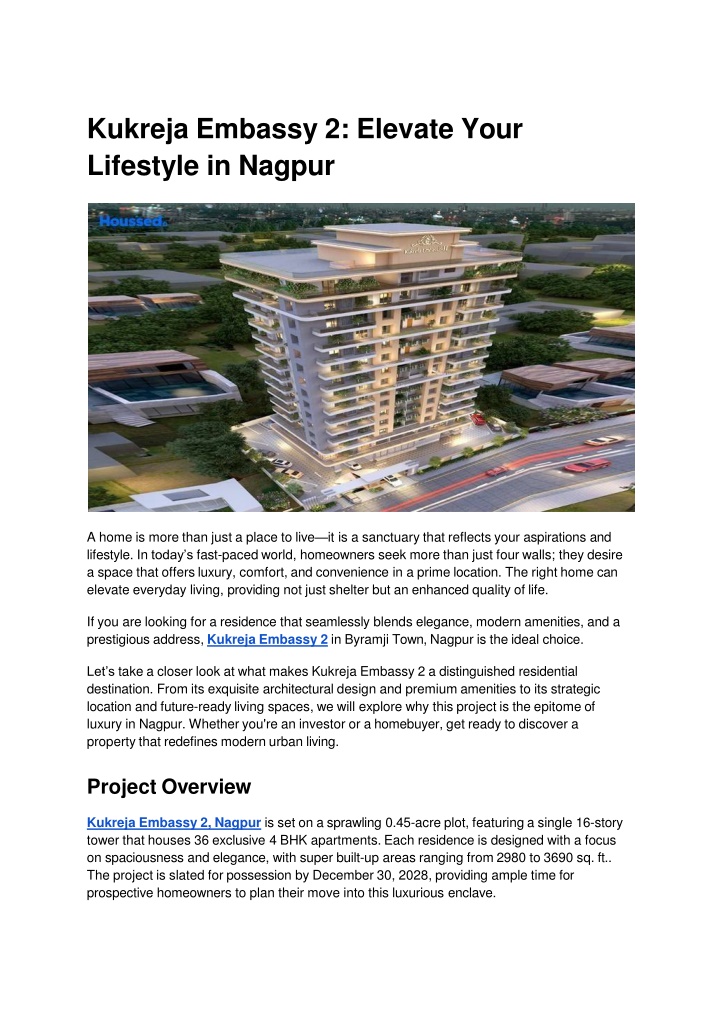 Kukreja Embassy 2: Elevate Your Lifestyle in Nagpur

Houssed.

A home is more than just a place to live—it is a sanctuary that reflects your aspirations and lifestyle. In today's fast-paced world, homeowners seek more than just four walls; they desire a space that offers luxury, comfort, and convenience in a prime location. The right home can elevate everyday living, providing not just shelter but an enhanced quality of life.

If you are looking for a residence that seamlessly blends elegance, modern amenities, and a prestigious address, Kukreja Embassy 2 in Byramji Town, Nagpur is the ideal choice.

Let's take a closer look at what makes Kukreja Embassy 2 a distinguished residential destination. From its exquisite architectural design and premium amenities to its strategic location and future-ready living spaces, we will explore why this project is the epitome of luxury in Nagpur. Whether you're an investor or a homebuyer, get ready to discover a property that redefines modern urban living.

Project Overview

Kukreja Embassy 2, Nagpur is set on a sprawling 0.45-acre plot, featuring a single 16-story tower that houses 36 exclusive 4 BHK apartments. Each residence is designed with a focus on spaciousness and elegance, with super built-up areas ranging from 2980 to 3690 sq. ft.. The project is slated for possession by December 30, 2028, providing ample time for prospective homeowners to plan their move into this luxurious enclave.